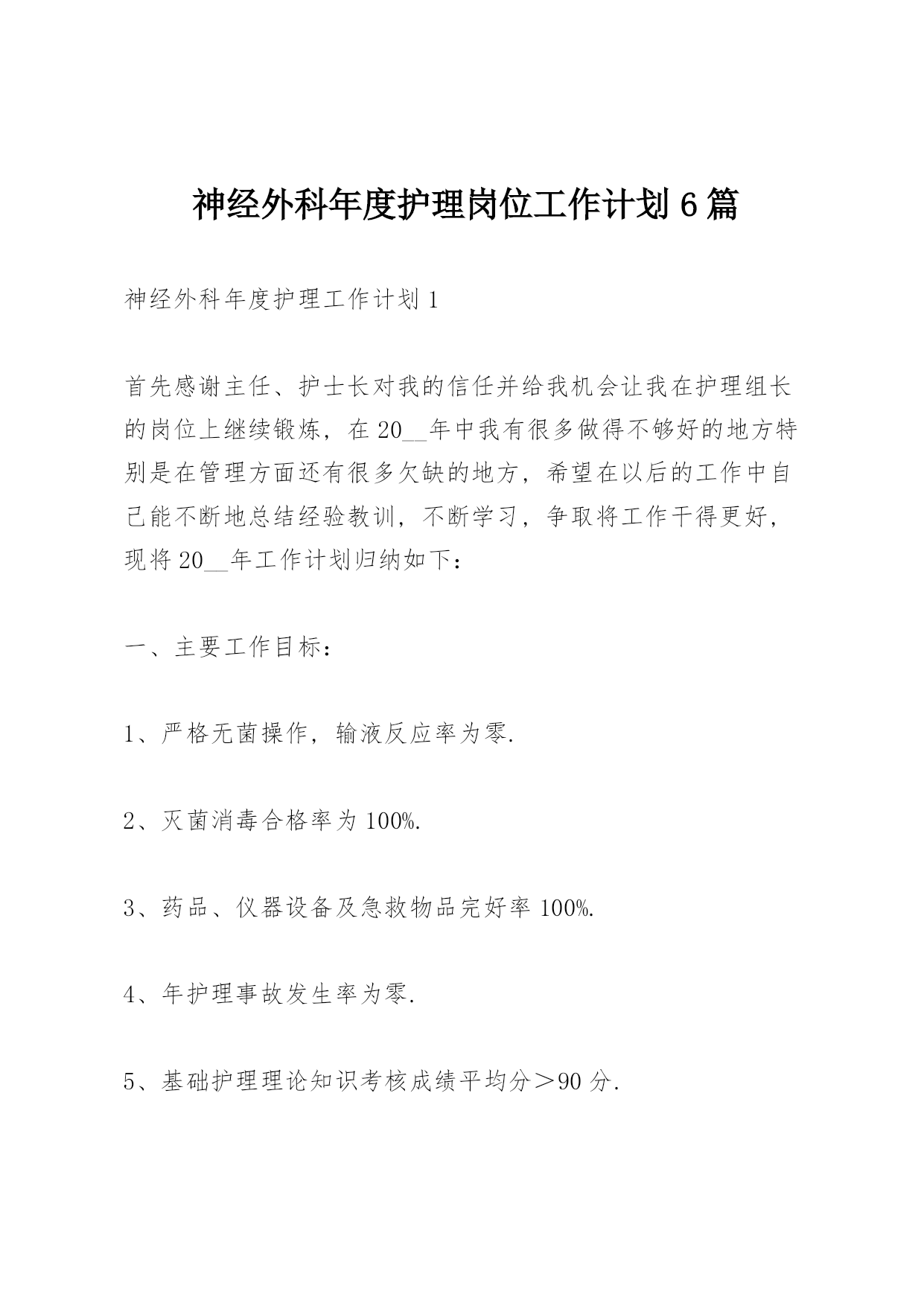 神经外科年度护理岗位工作计划6篇

神经外科年度护理工作计划1

首先感谢主任、护士长对我的信任并给我机会让我在护理组长的岗位上继续锻炼，在20__年中我有很多做得不够好的地方特别是在管理方面还有很多欠缺的地方，希望在以后的工作中自己能不断地总结经验教训，不断学习，争取将工作干得更好，现将20__年工作计划归纳如下：

一、主要工作目标：

1、严格无菌操作，输液反应率为零.

2、灭菌消毒合格率为100%.

3、药品、仪器设备及急救物品完好率100%.

4、年护理事故发生率为零.

5、基础护理理论知识考核成绩平均分＞90分.